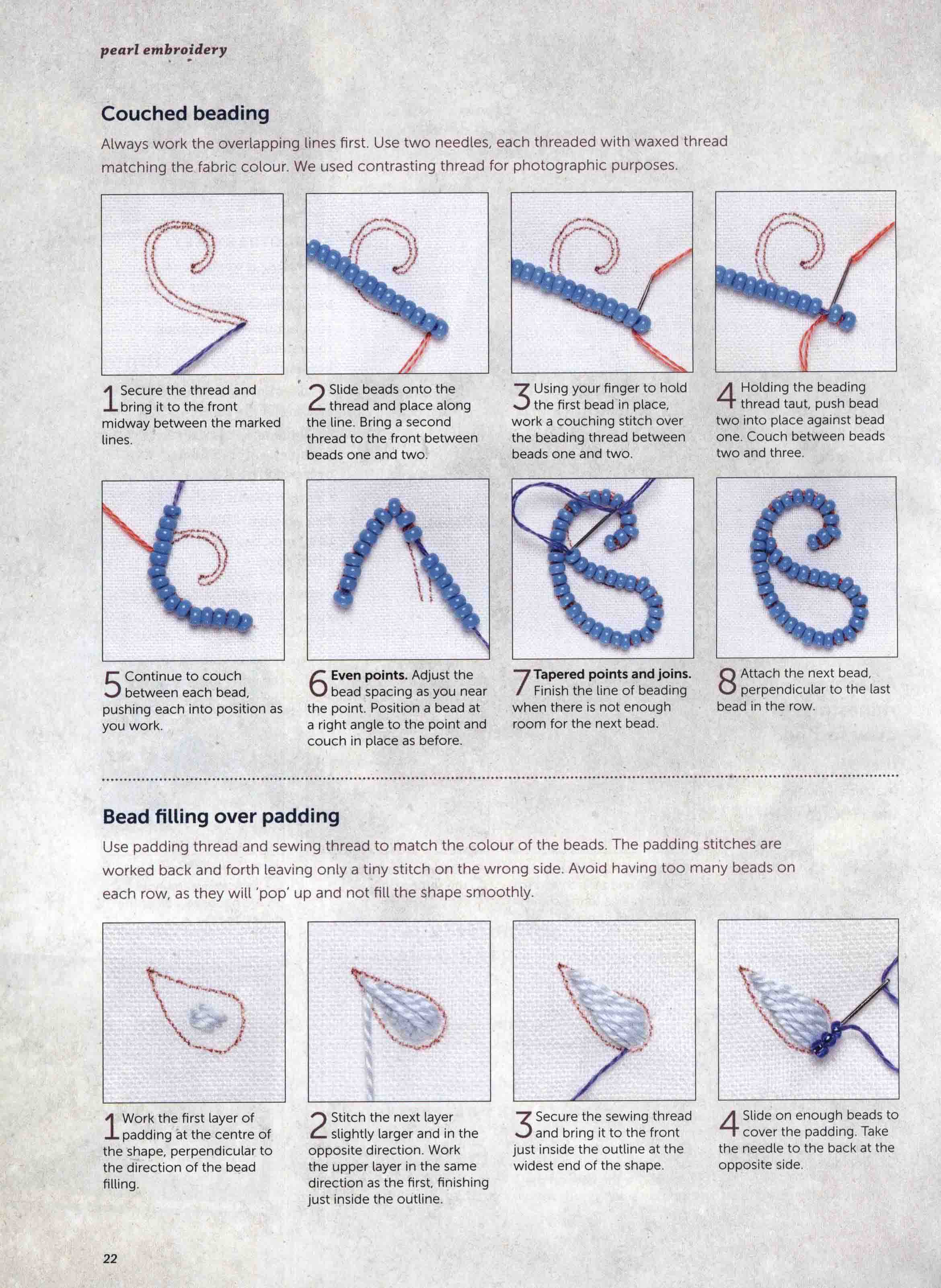 pearl embroidery

Couched beading

Always work the overlapping lines first. Use two needles, each threaded with waxed thread matching the fabric colour. We used contrasting thread for photographic purposes.

1 Secure the thread and bring it to the front midway between the marked lines.

2 Slide beads onto the thread and place along the line. Bring a second thread to the front between beads one and two.

3 Using your finger to hold the first bead in place, work a couching stitch over the beading thread between beads one and two.

4 Holding the beading thread taut, push bead two into place against bead one. Couch between beads two and three.

5 Continue to couch between each bead, pushing each into position as you work.

6 Even points. Adjust the bead spacing as you near the point. Position a bead at a right angle to the point and couch in place as before.

7 Tapered points and joins. Finish the line of beading when there is not enough room for the next bead.

8 Attach the next bead, perpendicular to the last bead in the row.

Bead filling over padding

Use padding thread and sewing thread to match the colour of the beads. The padding stitches are worked back and forth leaving only a tiny stitch on the wrong side. Avoid having too many beads on each row, as they will 'pop' up and not fill the shape smoothly.

1 Work the first layer of padding at the centre of the shape, perpendicular to the direction of the bead filling.

2 Stitch the next layer slightly larger and in the opposite direction. Work the upper layer in the same direction as the first, finishing just inside the outline.

3 Secure the sewing thread and bring it to the front just inside the outline at the widest end of the shape.

4 Slide on enough beads to cover the padding. Take the needle to the back at the opposite side.

22